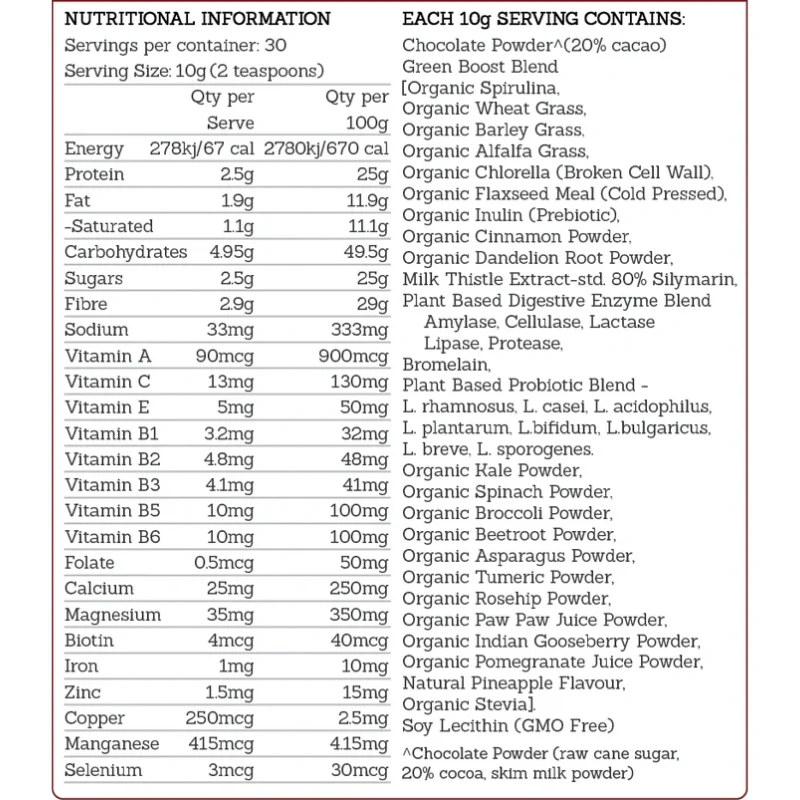 NUTRITIONAL INFORMATION

Servings per container: 30

Serving Size: 10g (2 teaspoons)

|  | Qty per Serve | Qty per 100g |
|---|---|---|
| Energy | 278kj/67 cal | 2780kj/670 cal |
| Protein | 2.5g | 25g |
| Fat | 1.9g | 11.9g |
| -Saturated | 1.1g | 11.1g |
| Carbohydrates | 4.95g | 49.5g |
| Sugars | 2.5g | 25g |
| Fibre | 2.9g | 29g |
| Sodium | 33mg | 333mg |
| Vitamin A | 90mcg | 900mcg |
| Vitamin C | 13mg | 130mg |
| Vitamin E | 5mg | 50mg |
| Vitamin B1 | 3.2mg | 32mg |
| Vitamin B2 | 4.8mg | 48mg |
| Vitamin B3 | 4.1mg | 41mg |
| Vitamin B5 | 10mg | 100mg |
| Vitamin B6 | 10mg | 100mg |
| Folate | 0.5mcg | 50mg |
| Calcium | 25mg | 250mg |
| Magnesium | 35mg | 350mg |
| Biotin | 4mcg | 40mcg |
| Iron | 1mg | 10mg |
| Zinc | 1.5mg | 15mg |
| Copper | 250mcg | 2.5mg |
| Manganese | 415mcg | 4.15mg |
| Selenium | 3mcg | 30mcg |

EACH 10g SERVING CONTAINS:

Chocolate Powder^(20% cacao)
Green Boost Blend
[Organic Spirulina,
Organic Wheat Grass,
Organic Barley Grass,
Organic Alfalfa Grass,
Organic Chlorella (Broken Cell Wall),
Organic Flaxseed Meal (Cold Pressed),
Organic Inulin (Prebiotic),
Organic Cinnamon Powder,
Organic Dandelion Root Powder,
Milk Thistle Extract-std. 80% Silymarin,
Plant Based Digestive Enzyme Blend
Amylase, Cellulase, Lactase
Lipase, Protease,
Bromelain,
Plant Based Probiotic Blend -
L. rhamnosus, L. casei, L. acidophilus,
L. plantarum, L.bifidum, L.bulgaricus,
L. breve, L. sporogenes.
Organic Kale Powder,
Organic Spinach Powder,
Organic Broccoli Powder,
Organic Beetroot Powder,
Organic Asparagus Powder,
Organic Tumeric Powder,
Organic Rosehip Powder,
Organic Paw Paw Juice Powder,
Organic Indian Gooseberry Powder,
Organic Pomegranate Juice Powder,
Natural Pineapple Flavour,
Organic Stevia].
Soy Lecithin (GMO Free)

^Chocolate Powder (raw cane sugar, 20% cocoa, skim milk powder)